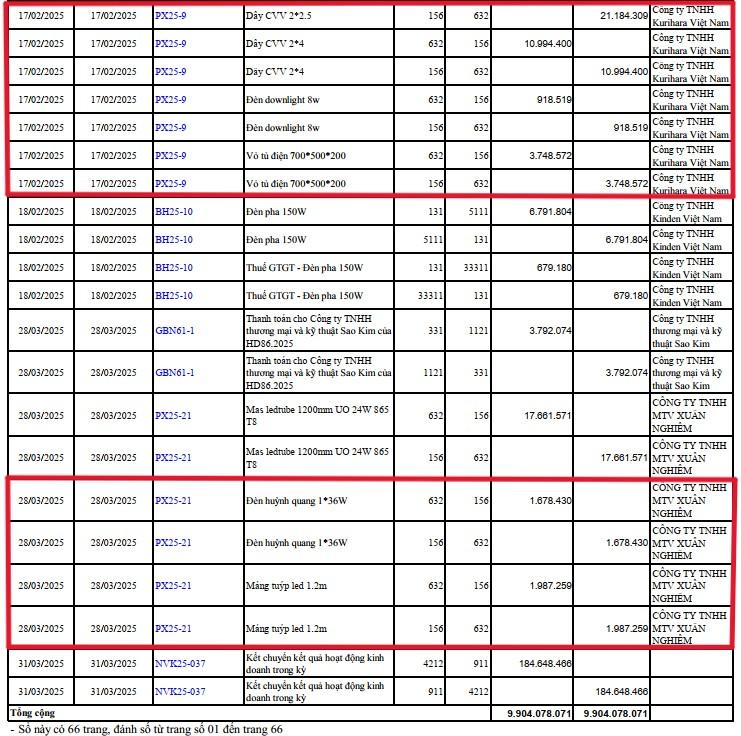 | 17/02/2025 | 17/02/2025 | PX25-9 | Dây CVV 2*2.5 | 156 | 632 | | 21.184.309 | Công ty TNHH Kurihara Việt Nam |
|---|---|---|---|---|---|---|---|---|
| 17/02/2025 | 17/02/2025 | PX25-9 | Dây CVV 2*4 | 632 | 156 | 10.994.400 | | Công ty TNHH Kurihara Việt Nam |
| 17/02/2025 | 17/02/2025 | PX25-9 | Dây CVV 2*4 | 156 | 632 | | 10.994.400 | Công ty TNHH Kurihara Việt Nam |
| 17/02/2025 | 17/02/2025 | PX25-9 | Đèn downlight 8w | 632 | 156 | 918.519 | | Công ty TNHH Kurihara Việt Nam |
| 17/02/2025 | 17/02/2025 | PX25-9 | Đèn downlight 8w | 156 | 632 | | 918.519 | Công ty TNHH Kurihara Việt Nam |
| 17/02/2025 | 17/02/2025 | PX25-9 | Vỏ tủ điện 700*500*200 | 632 | 156 | 3.748.572 | | Công ty TNHH Kurihara Việt Nam |
| 17/02/2025 | 17/02/2025 | PX25-9 | Vỏ tủ điện 700*500*200 | 156 | 632 | | 3.748.572 | Công ty TNHH Kurihara Việt Nam |
| 18/02/2025 | 18/02/2025 | BH25-10 | Đèn pha 150W | 131 | 5111 | 6.791.804 | | Công ty TNHH Kinden Việt Nam |
| 18/02/2025 | 18/02/2025 | BH25-10 | Đèn pha 150W | 5111 | 131 | | 6.791.804 | Công ty TNHH Kinden Việt Nam |
| 18/02/2025 | 18/02/2025 | BH25-10 | Thuế GTGT - Đèn pha 150W | 131 | 33311 | 679.180 | | Công ty TNHH Kinden Việt Nam |
| 18/02/2025 | 18/02/2025 | BH25-10 | Thuế GTGT - Đèn pha 150W | 33311 | 131 | | 679.180 | Công ty TNHH Kinden Việt Nam |
| 28/03/2025 | 28/03/2025 | GBN61-1 | Thanh toán cho Công ty TNHH thương mại và kỹ thuật Sao Kim của HD86.2025 | 331 | 1121 | 3.792.074 | | Công ty TNHH thương mại và kỹ thuật Sao Kim |
| 28/03/2025 | 28/03/2025 | GBN61-1 | Thanh toán cho Công ty TNHH thương mại và kỹ thuật Sao Kim của HD86.2025 | 1121 | 331 | | 3.792.074 | Công ty TNHH thương mại và kỹ thuật Sao Kim |
| 28/03/2025 | 28/03/2025 | PX25-21 | Mas ledtube 1200mm UO 24W 865 T8 | 632 | 156 | 17.661.571 | | CÔNG TY TNHH MTV XUÂN NGHIÊM |
| 28/03/2025 | 28/03/2025 | PX25-21 | Mas ledtube 1200mm UO 24W 865 T8 | 156 | 632 | | 17.661.571 | CÔNG TY TNHH MTV XUÂN NGHIÊM |
| 28/03/2025 | 28/03/2025 | PX25-21 | Đèn huỳnh quang 1*36W | 632 | 156 | 1.678.430 | | CÔNG TY TNHH MTV XUÂN NGHIÊM |
| 28/03/2025 | 28/03/2025 | PX25-21 | Đèn huỳnh quang 1*36W | 156 | 632 | | 1.678.430 | CÔNG TY TNHH MTV XUÂN NGHIÊM |
| 28/03/2025 | 28/03/2025 | PX25-21 | Máng tuýp led 1.2m | 632 | 156 | 1.987.259 | | CÔNG TY TNHH MTV XUÂN NGHIÊM |
| 28/03/2025 | 28/03/2025 | PX25-21 | Máng tuýp led 1.2m | 156 | 632 | | 1.987.259 | CÔNG TY TNHH MTV XUÂN NGHIÊM |
| 31/03/2025 | 31/03/2025 | NVK25-037 | Kết chuyển kết quả hoạt động kinh doanh trong kỳ | 4212 | 911 | 184.648.466 | | |
| 31/03/2025 | 31/03/2025 | NVK25-037 | Kết chuyển kết quả hoạt động kinh doanh trong kỳ | 911 | 4212 | | 184.648.466 | |
| Tổng cộng | | | | | | 9.904.078.071 | 9.904.078.071 | |

- Sổ này có 66 trang, đánh số từ trang số 01 đến trang 66